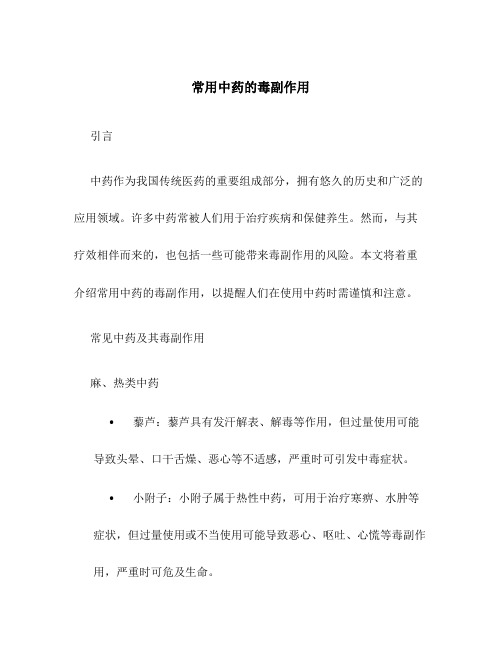 常用中药的毒副作用

引言

中药作为我国传统医药的重要组成部分，拥有悠久的历史和广泛的应用领域。许多中药常被人们用于治疗疾病和保健养生。然而，与其疗效相伴而来的，也包括一些可能带来毒副作用的风险。本文将着重介绍常用中药的毒副作用，以提醒人们在使用中药时需谨慎和注意。

常见中药及其毒副作用

麻、热类中药

• 藜芦：藜芦具有发汗解表、解毒等作用，但过量使用可能导致头晕、口干舌燥、恶心等不适感，严重时可引发中毒症状。

• 小附子：小附子属于热性中药，可用于治疗寒痹、水肿等症状，但过量使用或不当使用可能导致恶心、呕吐、心慌等毒副作用，严重时可危及生命。